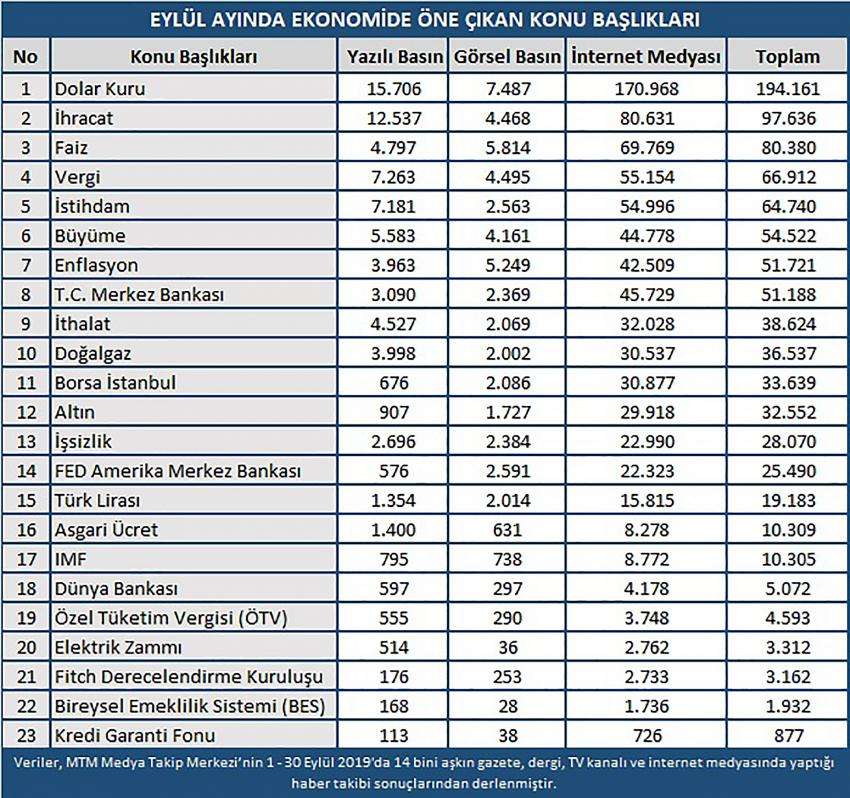 EYLÜL AYINDA EKONOMİDE ÖNE ÇIKAN KONU BAŞLIKLARI

| No | Konu Başlıkları | Yazılı Basın | Görsel Basın | İnternet Medyası | Toplam |
|---|---|---|---|---|---|
| 1 | Dolar Kuru | 15.706 | 7.487 | 170.968 | 194.161 |
| 2 | İhracat | 12.537 | 4.468 | 80.631 | 97.636 |
| 3 | Faiz | 4.797 | 5.814 | 69.769 | 80.380 |
| 4 | Vergi | 7.263 | 4.495 | 55.154 | 66.912 |
| 5 | İstihdam | 7.181 | 2.563 | 54.996 | 64.740 |
| 6 | Büyüme | 5.583 | 4.161 | 44.778 | 54.522 |
| 7 | Enflasyon | 3.963 | 5.249 | 42.509 | 51.721 |
| 8 | T.C. Merkez Bankası | 3.090 | 2.369 | 45.729 | 51.188 |
| 9 | İthalat | 4.527 | 2.069 | 32.028 | 38.624 |
| 10 | Doğalgaz | 3.998 | 2.002 | 30.537 | 36.537 |
| 11 | Borsa İstanbul | 676 | 2.086 | 30.877 | 33.639 |
| 12 | Altın | 907 | 1.727 | 29.918 | 32.552 |
| 13 | İşsizlik | 2.696 | 2.384 | 22.990 | 28.070 |
| 14 | FED Amerika Merkez Bankası | 576 | 2.591 | 22.323 | 25.490 |
| 15 | Türk Lirası | 1.354 | 2.014 | 15.815 | 19.183 |
| 16 | Asgari Ücret | 1.400 | 631 | 8.278 | 10.309 |
| 17 | IMF | 795 | 738 | 8.772 | 10.305 |
| 18 | Dünya Bankası | 597 | 297 | 4.178 | 5.072 |
| 19 | Özel Tüketim Vergisi (ÖTV) | 555 | 290 | 3.748 | 4.593 |
| 20 | Elektrik Zammı | 514 | 36 | 2.762 | 3.312 |
| 21 | Fitch Derecelendirme Kuruluşu | 176 | 253 | 2.733 | 3.162 |
| 22 | Bireysel Emeklilik Sistemi (BES) | 168 | 28 | 1.736 | 1.932 |
| 23 | Kredi Garanti Fonu | 113 | 38 | 726 | 877 |

Veriler, MTM Medya Takip Merkezi'nin 1 - 30 Eylül 2019'da 14 bini aşkın gazete, dergi, TV kanalı ve internet medyasında yaptığı haber takibi sonuçlarından derlenmiştir.